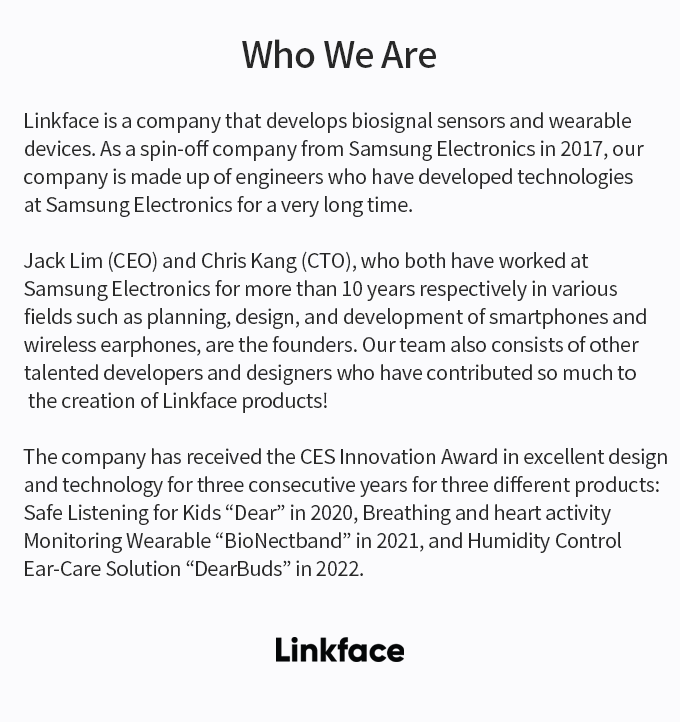 Who We Are

Linkface is a company that develops biosignal sensors and wearable devices. As a spin-off company from Samsung Electronics in 2017, our company is made up of engineers who have developed technologies at Samsung Electronics for a very long time.

Jack Lim (CEO) and Chris Kang (CTO), who both have worked at Samsung Electronics for more than 10 years respectively in various fields such as planning, design, and development of smartphones and wireless earphones, are the founders. Our team also consists of other talented developers and designers who have contributed so much to the creation of Linkface products!

The company has received the CES Innovation Award in excellent design and technology for three consecutive years for three different products: Safe Listening for Kids “Dear” in 2020, Breathing and heart activity Monitoring Wearable “BioNectband” in 2021, and Humidity Control Ear-Care Solution “DearBuds” in 2022.

Linkface